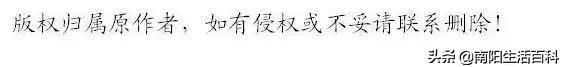 版权归属原作者，如有侵权或不妥请联系删除！

头条 @南阳生活百科